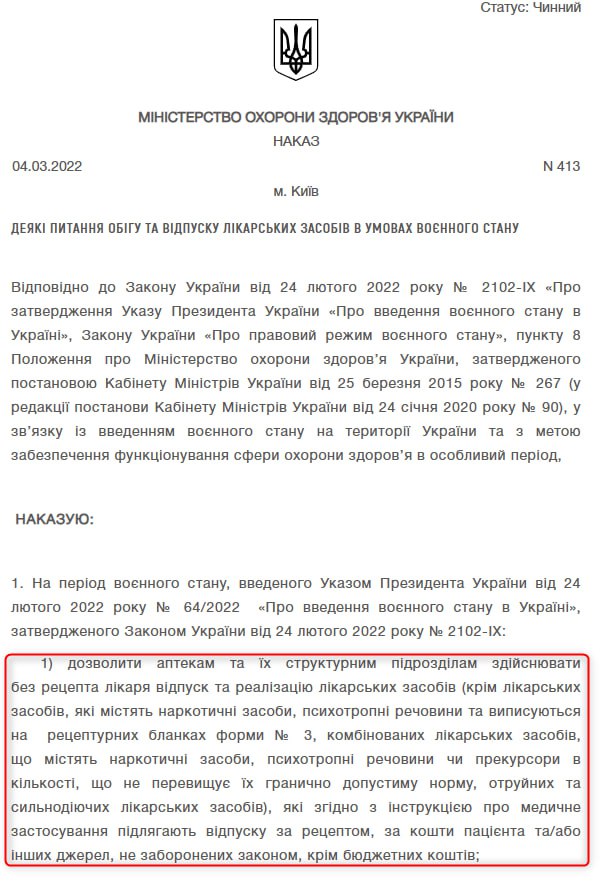 Статус: Чинний

МІНІСТЕРСТВО ОХОРОНИ ЗДОРОВ'Я УКРАЇНИ

НАКАЗ

04.03.2022

N 413

м. Київ

ДЕЯКІ ПИТАННЯ ОБІГУ ТА ВІДПУСКУ ЛІКАРСЬКИХ ЗАСОБІВ В УМОВАХ ВОЄННОГО СТАНУ

Відповідно до Закону України від 24 лютого 2022 року № 2102-IX «Про затвердження Указу Президента України «Про введення воєнного стану в Україні», Закону України «Про правовий режим воєнного стану», пункту 8 Положення про Міністерство охорони здоров'я України, затвердженого постановою Кабінету Міністрів України від 25 березня 2015 року № 267 (у редакції постанови Кабінету Міністрів України від 24 січня 2020 року № 90), у зв'язку із введенням воєнного стану на території України та з метою забезпечення функціонування сфери охорони здоров'я в особливий період,

НАКАЗУЮ:

1. На період воєнного стану, введеного Указом Президента України від 24 лютого 2022 року № 64/2022 «Про введення воєнного стану в Україні», затвердженого Законом України від 24 лютого 2022 року № 2102-IX:

1) дозволити аптекам та їх структурним підрозділам здійснювати без рецепта лікаря відпуск та реалізацію лікарських засобів (крім лікарських засобів, які містять наркотичні засоби, психотропні речовини та виписуються на рецептурних бланках форми № 3, комбінованих лікарських засобів, що містять наркотичні засоби, психотропні речовини чи прекурсори в кількості, що не перевищує їх гранично допустиму норму, отруйних та сильнодіючих лікарських засобів), які згідно з інструкцією про медичне застосування підлягають відпуску за рецептом, за кошти пацієнта та/або інших джерел, не заборонених законом, крім бюджетних коштів;